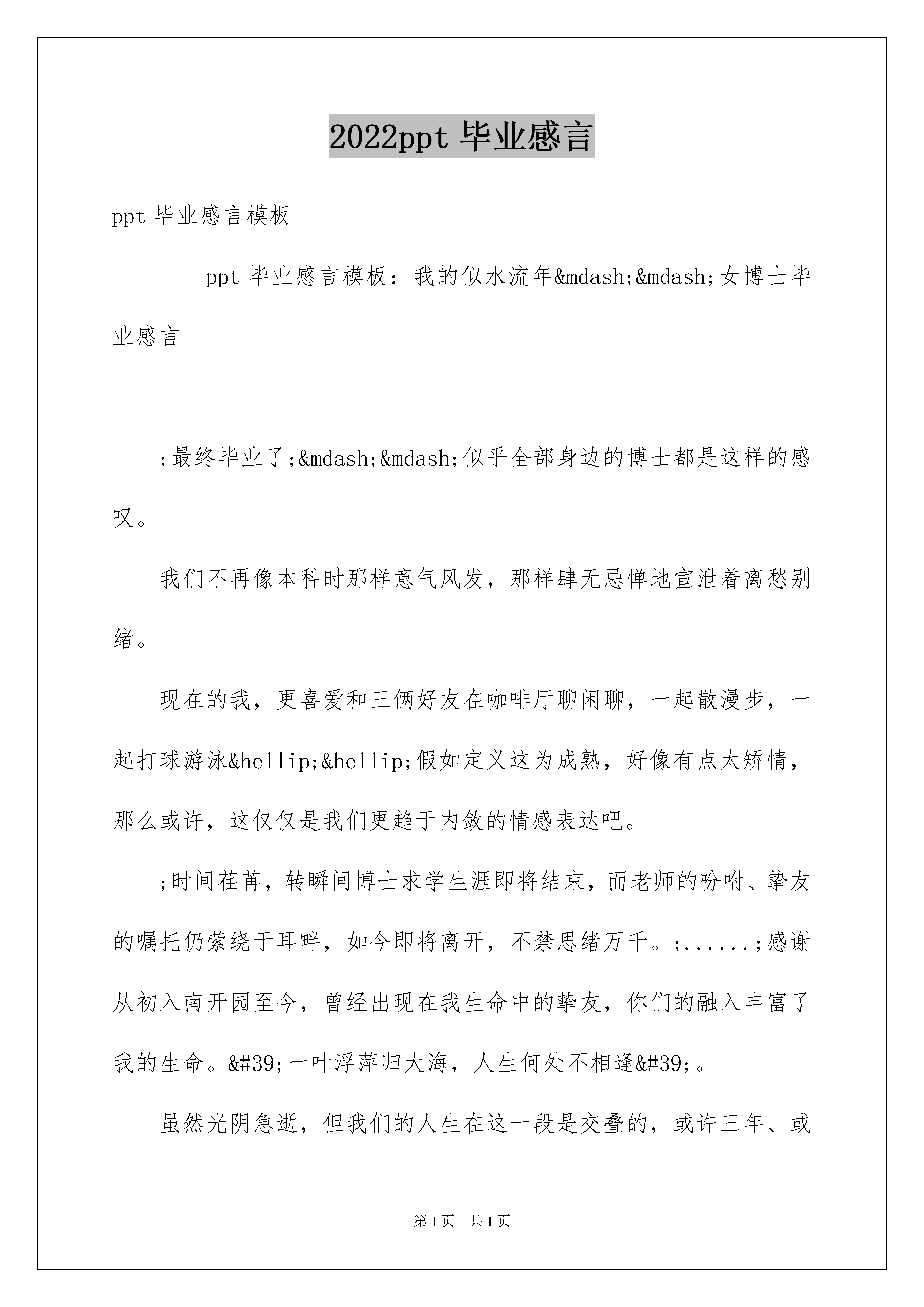 2022ppt 毕业感言

ppt 毕业感言模板

ppt 毕业感言模板：我的似水流年&mdash;&mdash;女博士毕业感言

;最终毕业了;&mdash;&mdash;似乎全部身边的博士都是这样的感叹。

我们不再像本科时那样意气风发，那样肆无忌惮地宣泄着离愁别绪。

现在的我，更喜爱和三俩好友在咖啡厅聊闲聊，一起散漫步，一起打球游泳&hellip;&hellip;假如定义这为成熟，好像有点太矫情，那么或许，这仅仅是我们更趋于内敛的情感表达吧。

;时间荏苒，转瞬间博士求学生涯即将结束，而老师的吩咐、挚友的嘱托仍萦绕于耳畔，如今即将离开，不禁思绪万千。;......;感谢从初入南开园至今，曾经出现在我生命中的挚友，你们的融入丰富了我的生命。&#39;一叶浮萍归大海，人生何处不相逢&#39;。

虽然光阴急逝，但我们的人生在这一段是交叠的，或许三年、或

第 1 页　共 1 页